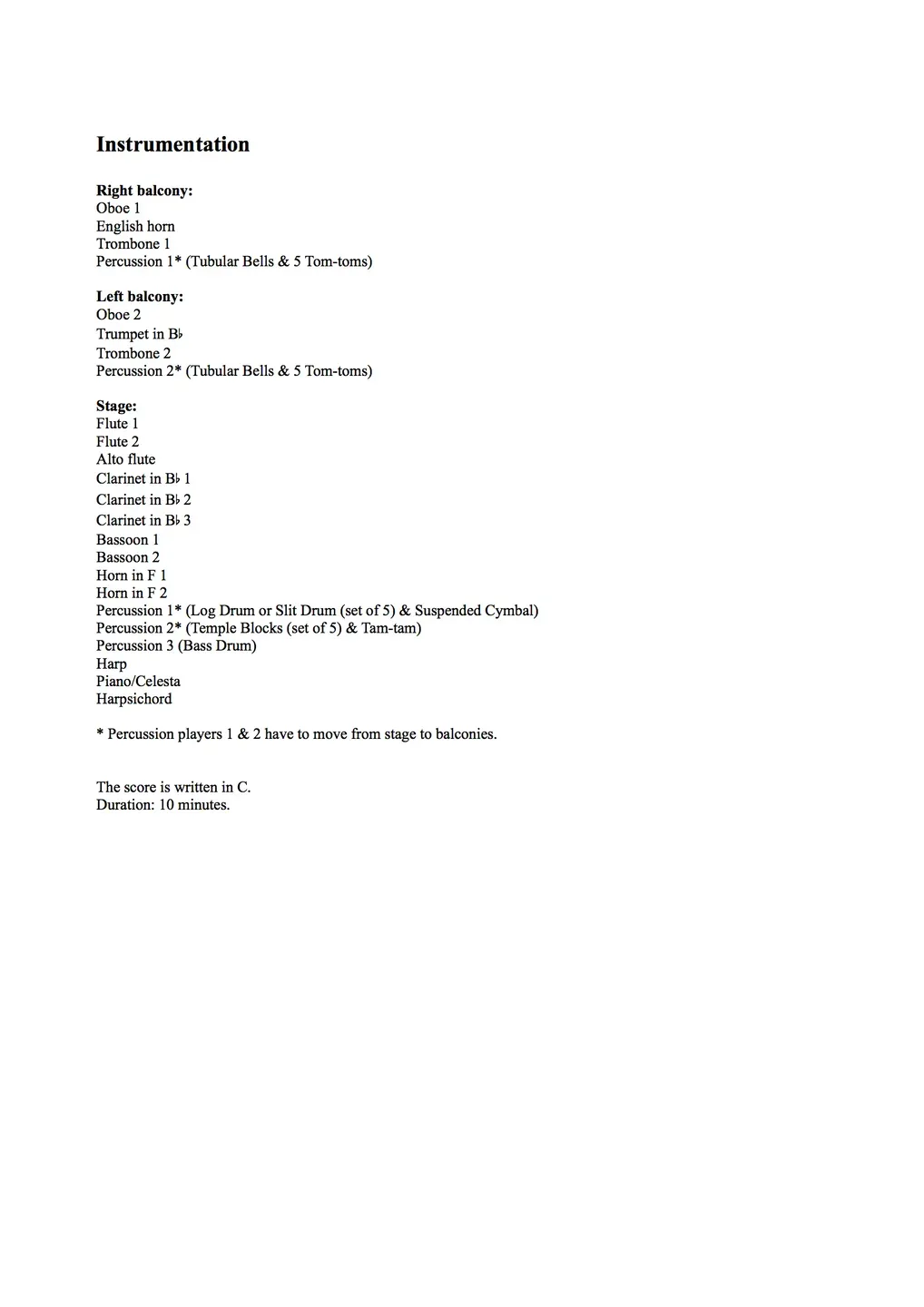 Instrumentation

Right balcony:
Oboe 1
English horn
Trombone 1
Percussion 1* (Tubular Bells & 5 Tom-toms)

Left balcony:
Oboe 2
Trumpet in B♭
Trombone 2
Percussion 2* (Tubular Bells & 5 Tom-toms)

Stage:
Flute 1
Flute 2
Alto flute
Clarinet in B♭ 1
Clarinet in B♭ 2
Clarinet in B♭ 3
Bassoon 1
Bassoon 2
Horn in F 1
Horn in F 2
Percussion 1* (Log Drum or Slit Drum (set of 5) & Suspended Cymbal)
Percussion 2* (Temple Blocks (set of 5) & Tam-tam)
Percussion 3 (Bass Drum)
Harp
Piano/Celesta
Harpsichord

* Percussion players 1 & 2 have to move from stage to balconies.

The score is written in C.
Duration: 10 minutes.